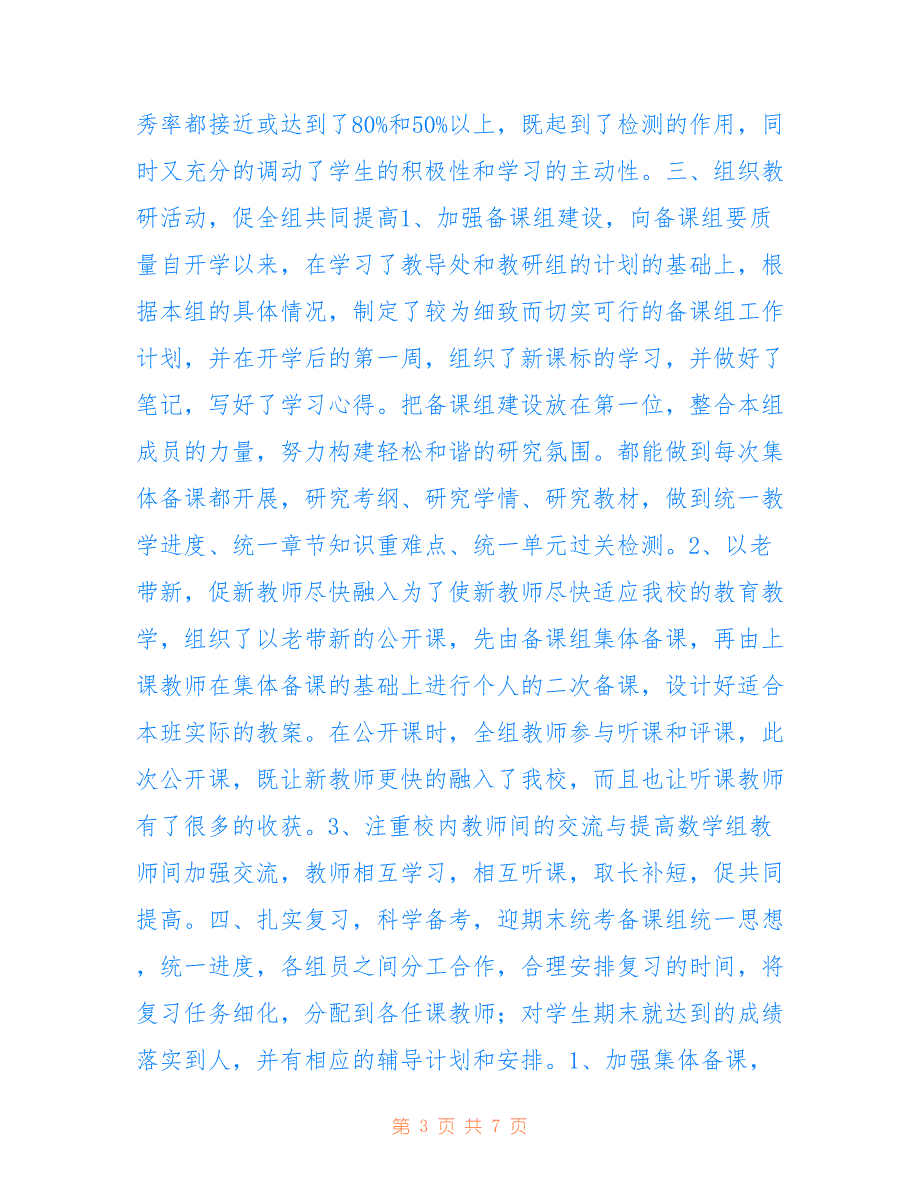 秀率都接近或达到了80%和50%以上，既起到了检测的作用，同时又充分的调动了学生的积极性和学习的主动性。三、组织教研活动，促全组共同提高1、加强备课组建设，向备课组要质量自开学以来，在学习了教导处和教研组的计划的基础上，根据本组的具体情况，制定了较为细致而切实可行的备课组工作计划，并在开学后的第一周，组织了新课标的学习，并做好了笔记，写好了学习心得。把备课组建设放在第一位，整合本组成员的力量，努力构建轻松和谐的研究氛围。都能做到每次集体备课都开展，研究考纲、研究学情、研究教材，做到统一教学进度、统一章节知识重难点、统一单元过关检测。2、以老带新，促新教师尽快融入为了使新教师尽快适应我校的教育教学，组织了以老带新的公开课，先由备课组集体备课，再由上课教师在集体备课的基础上进行个人的二次备课，设计好适合本班实际的教案。在公开课时，全组教师参与听课和评课，此次公开课，既让新教师更快的融入了我校，而且也让听课教师有了很多的收获。3、注重校内教师间的交流与提高数学组教师间加强交流，教师相互学习，相互听课，取长补短，促共同提高。四、扎实复习，科学备考，迎期末统考备课组统一思想，统一进度，各组员之间分工合作，合理安排复习的时间，将复习任务细化，分配到各任课教师；对学生期末就达到的成绩落实到人，并有相应的辅导计划和安排。1、加强集体备课，

第 3 页 共 7 页